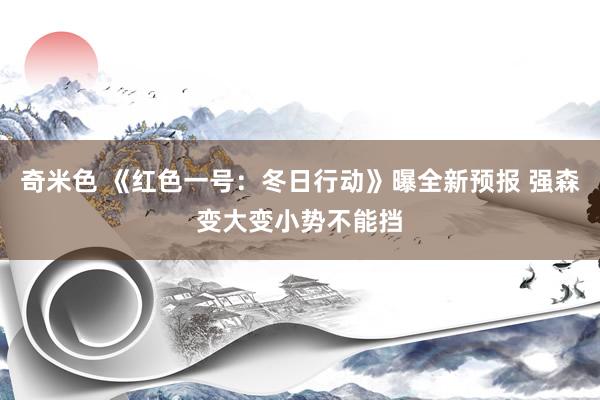 奇米色 《红色一号：冬日行动》曝全新预报 强森变大变小势不能挡